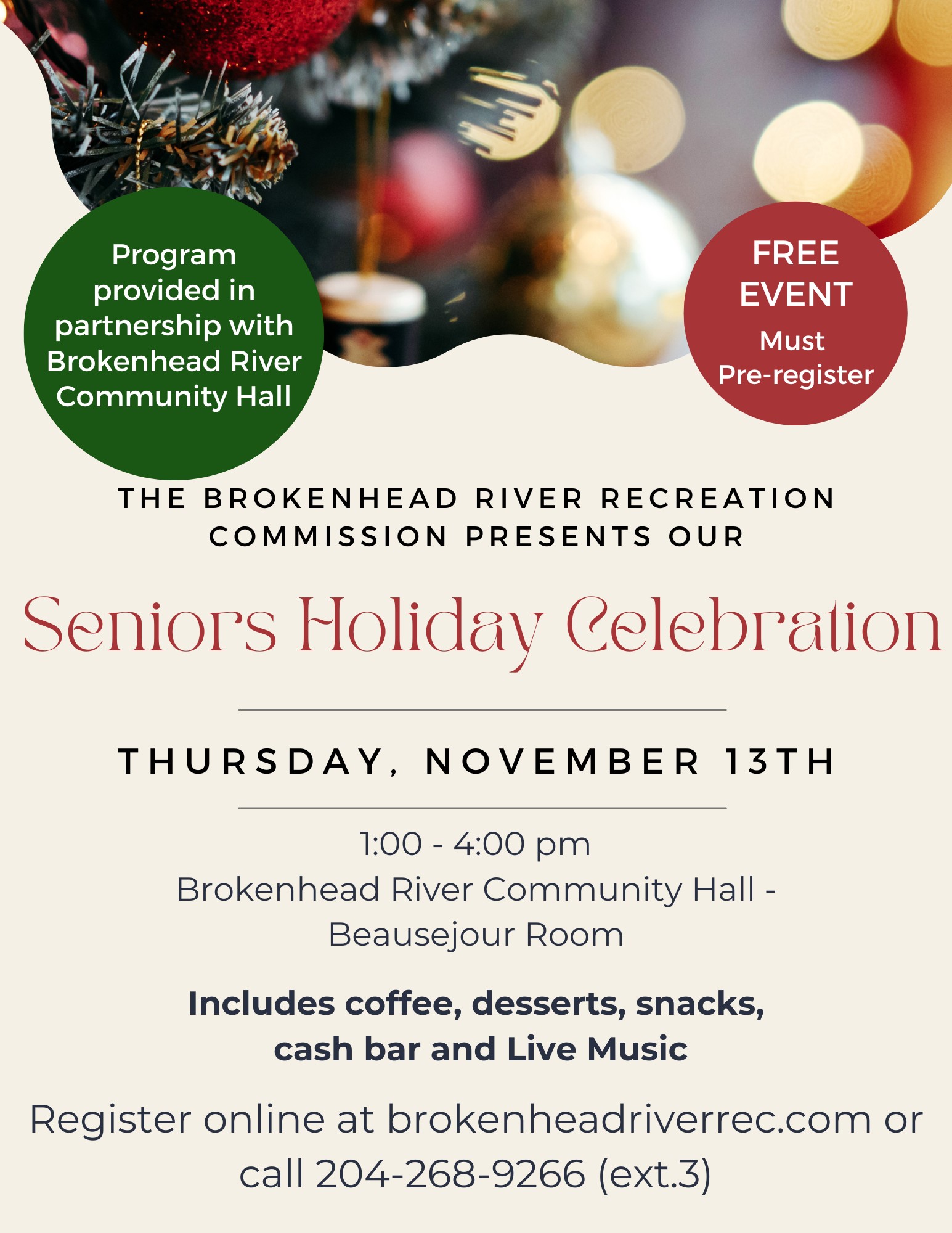 Program provided in partnership with Brokenhead River Community Hall

FREE EVENT

Must Pre-register

THE BROKENHEAD RIVER RECREATION COMMISSION PRESENTS OUR

Seniors Holiday Celebration

THURSDAY, NOVEMBER 13TH

1:00 - 4:00 pm
Brokenhead River Community Hall - Beausejour Room

Includes coffee, desserts, snacks, cash bar and Live Music

Register online at brokenheadriverrec.com or call 204-268-9266 (ext.3)